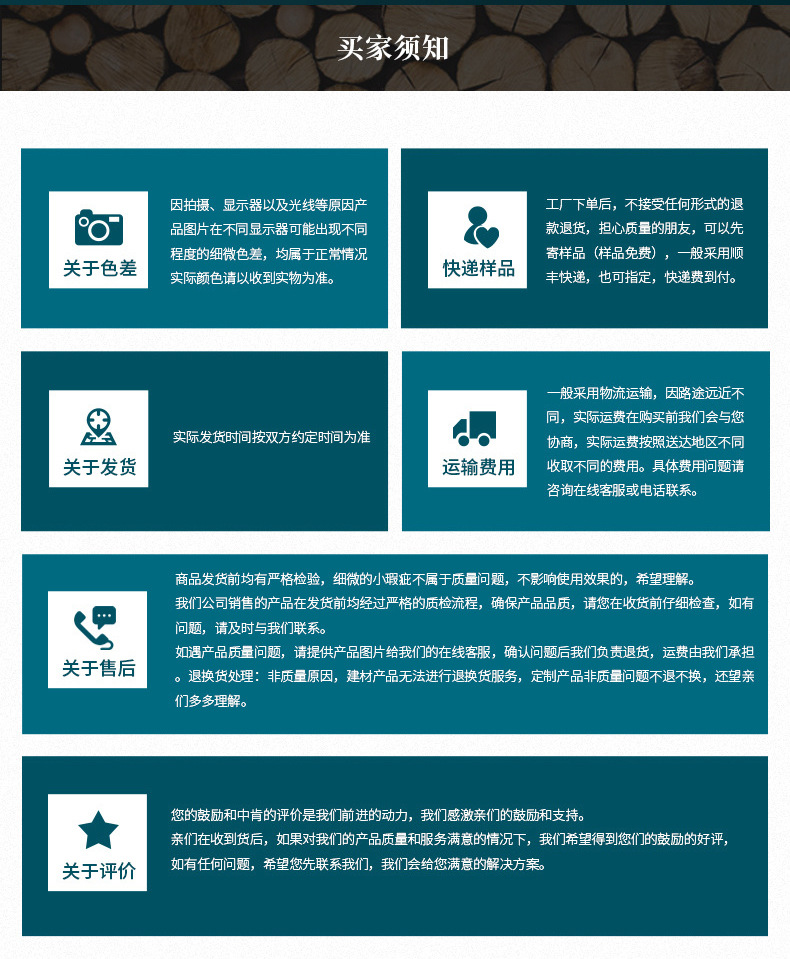 买家须知

关于色差

因拍摄、显示器以及光线等原因产品图片在不同显示器可能出现不同程度的细微色差，均属于正常情况实际颜色请以收到实物为准。

快递样品

工厂下单后，不接受任何形式的退款退货，担心质量的朋友，可以先寄样品（样品免费），一般采用顺丰快递，也可指定，快递费到付。

关于发货

实际发货时间按双方约定时间为准

运输费用

一般采用物流运输，因路途远近不同，实际运费在购买前我们会与您协商，实际运费按照送达地区不同收取不同的费用。具体费用问题请咨询在线客服或电话联系。

关于售后

商品发货前均有严格检验，细微的小瑕疵不属于质量问题，不影响使用效果的，希望理解。
我们公司销售的产品在发货前均经过严格的质检流程，确保产品品质，请您在收货前仔细检查，如有问题，请及时与我们联系。
如遇产品质量问题，请提供产品图片给我们的在线客服，确认问题后我们负责退货，运费由我们承担。退换货处理：非质量原因，建材产品无法进行退换货服务，定制产品非质量问题不退不换，还望亲们多多理解。

关于评价

您的鼓励和中肯的评价是我们前进的动力，我们感激亲们的鼓励和支持。
亲们在收到货后，如果对我们的产品质量和服务满意的情况下，我们希望得到您们的鼓励的好评，如有任何问题，希望您先联系我们，我们会给您满意的解决方案。